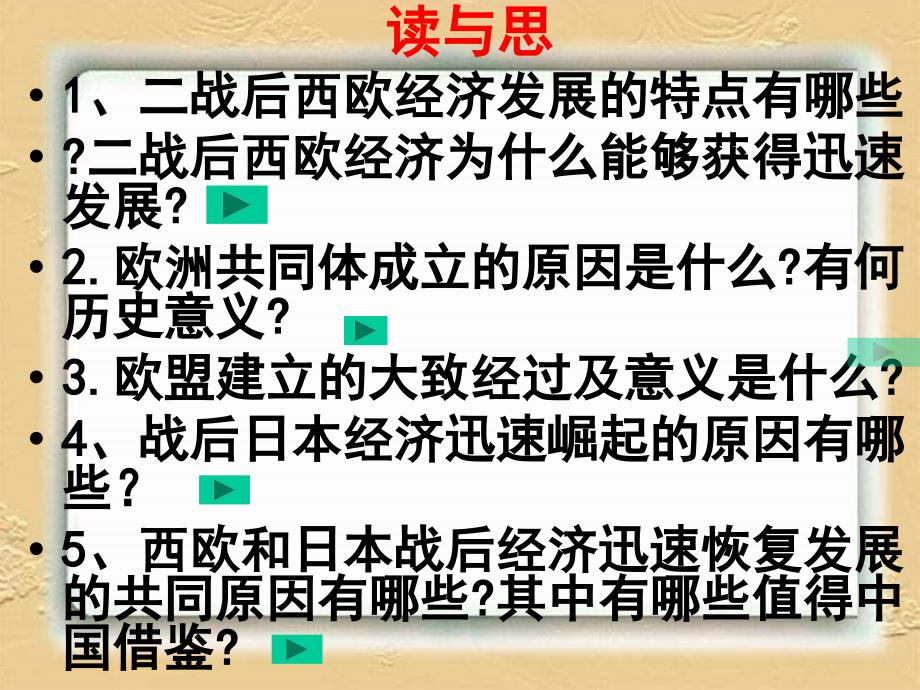 读与思

• 1、二战后西欧经济发展的特点有哪些

• ?二战后西欧经济为什么能够获得迅速发展？

• 2. 欧洲共同体成立的原因是什么?有何历史意义?

• 3. 欧盟建立的大致经过及意义是什么?

• 4、战后日本经济迅速崛起的原因有哪些？

• 5、西欧和日本战后经济迅速恢复发展的共同原因有哪些?其中有哪些值得中国借鉴?